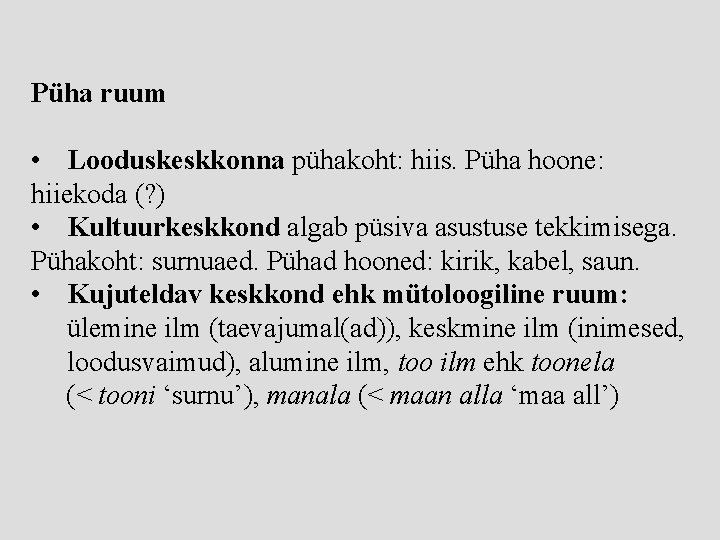 Püha ruum

• Looduskeskkonna pühakoht: hiis. Püha hoone: hiiekoda (?)
• Kultuurkeskkond algab püsiva asustuse tekkimisega. Pühakoht: surnuaed. Pühad hooned: kirik, kabel, saun.
• Kujuteldav keskkond ehk mütoloogiline ruum: ülemine ilm (taevajumal(ad)), keskmine ilm (inimesed, loodusvaimud), alumine ilm, too ilm ehk toonela (< tooni ‘surnu’), manala (< maan alla ‘maa all’)